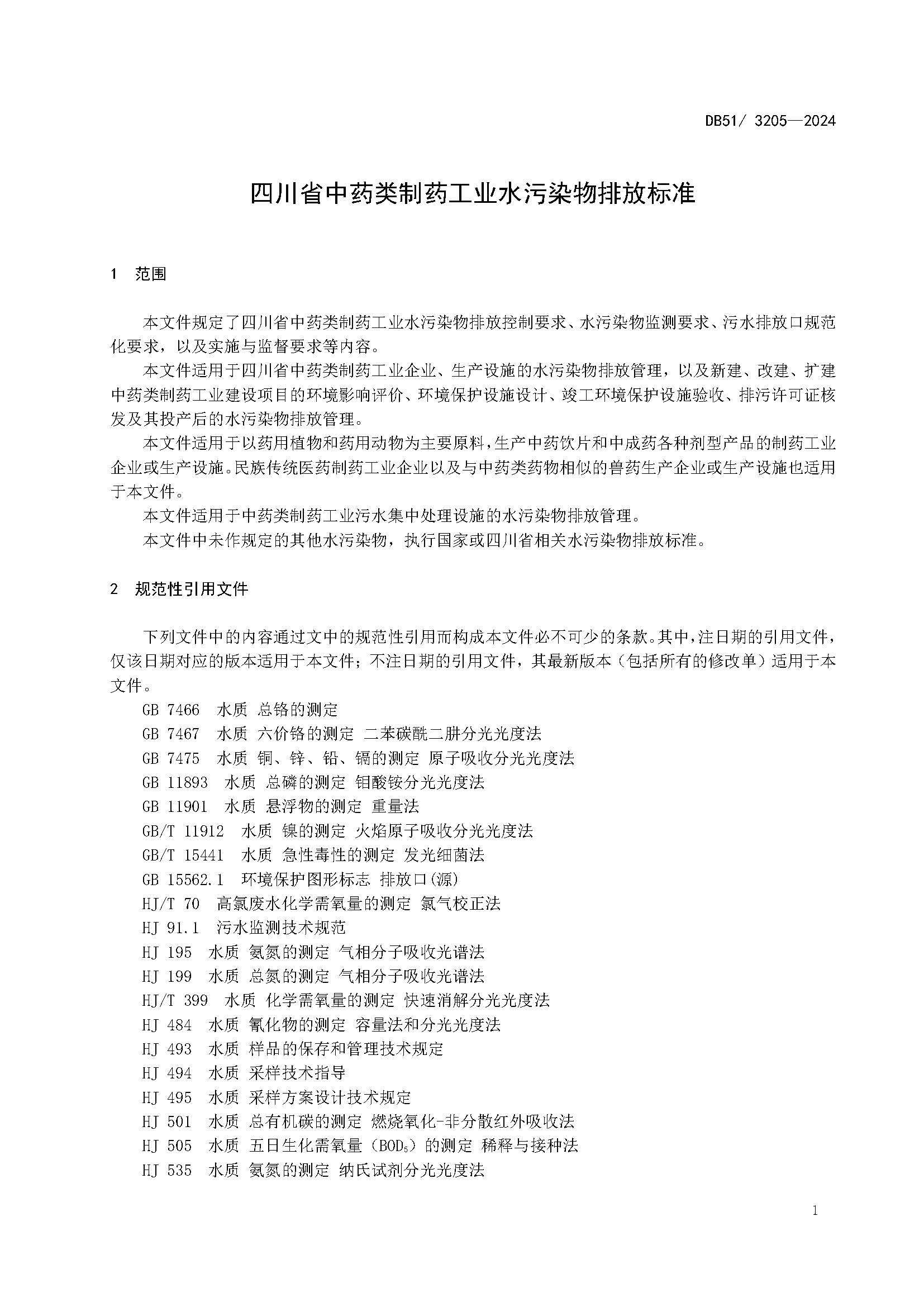 DB51/ 3205—2024

四川省中药类制药工业水污染物排放标准

1 范围

本文件规定了四川省中药类制药工业水污染物排放控制要求、水污染物监测要求、污水排放口规范化要求，以及实施与监督要求等内容。

本文件适用于四川省中药类制药工业企业、生产设施的水污染物排放管理，以及新建、改建、扩建中药类制药工业建设项目的环境影响评价、环境保护设施设计、竣工环境保护设施验收、排污许可证核发及其投产后的水污染物排放管理。

本文件适用于以药用植物和药用动物为主要原料，生产中药饮片和中成药各种剂型产品的制药工业企业或生产设施。民族传统医药制药工业企业以及与中药类药物相似的兽药生产企业或生产设施也适用于本文件。

本文件适用于中药类制药工业污水集中处理设施的水污染物排放管理。

本文件中未作规定的其他水污染物，执行国家或四川省相关水污染物排放标准。

2 规范性引用文件

下列文件中的内容通过文中的规范性引用而构成本文件必不可少的条款。其中，注日期的引用文件，仅该日期对应的版本适用于本文件；不注日期的引用文件，其最新版本（包括所有的修改单）适用于本文件。

GB 7466 水质 总铬的测定
GB 7467 水质 六价铬的测定 二苯碳酰二肼分光光度法
GB 7475 水质 铜、锌、铅、镉的测定 原子吸收分光光度法
GB 11893 水质 总磷的测定 钼酸铵分光光度法
GB 11901 水质 悬浮物的测定 重量法
GB/T 11912 水质 镍的测定 火焰原子吸收分光光度法
GB/T 15441 水质 急性毒性的测定 发光细菌法
GB 15562.1 环境保护图形标志 排放口(源)
HJ/T 70 高氯废水化学需氧量的测定 氯气校正法
HJ 91.1 污水监测技术规范
HJ 195 水质 氨氮的测定 气相分子吸收光谱法
HJ 199 水质 总氮的测定 气相分子吸收光谱法
HJ/T 399 水质 化学需氧量的测定 快速消解分光光度法
HJ 484 水质 氰化物的测定 容量法和分光光度法
HJ 493 水质 样品的保存和管理技术规定
HJ 494 水质 采样技术指导
HJ 495 水质 采样方案设计技术规定
HJ 501 水质 总有机碳的测定 燃烧氧化-非分散红外吸收法
HJ 505 水质 五日生化需氧量（$BOD_5$）的测定 稀释与接种法
HJ 535 水质 氨氮的测定 纳氏试剂分光光度法

1